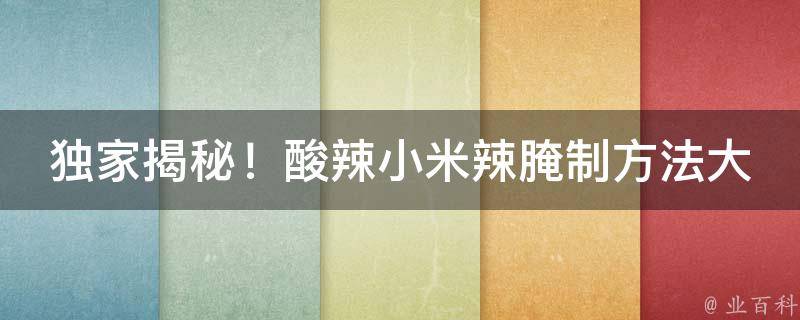 独家揭秘！酸辣小米辣腌制方法大

@ 业百科